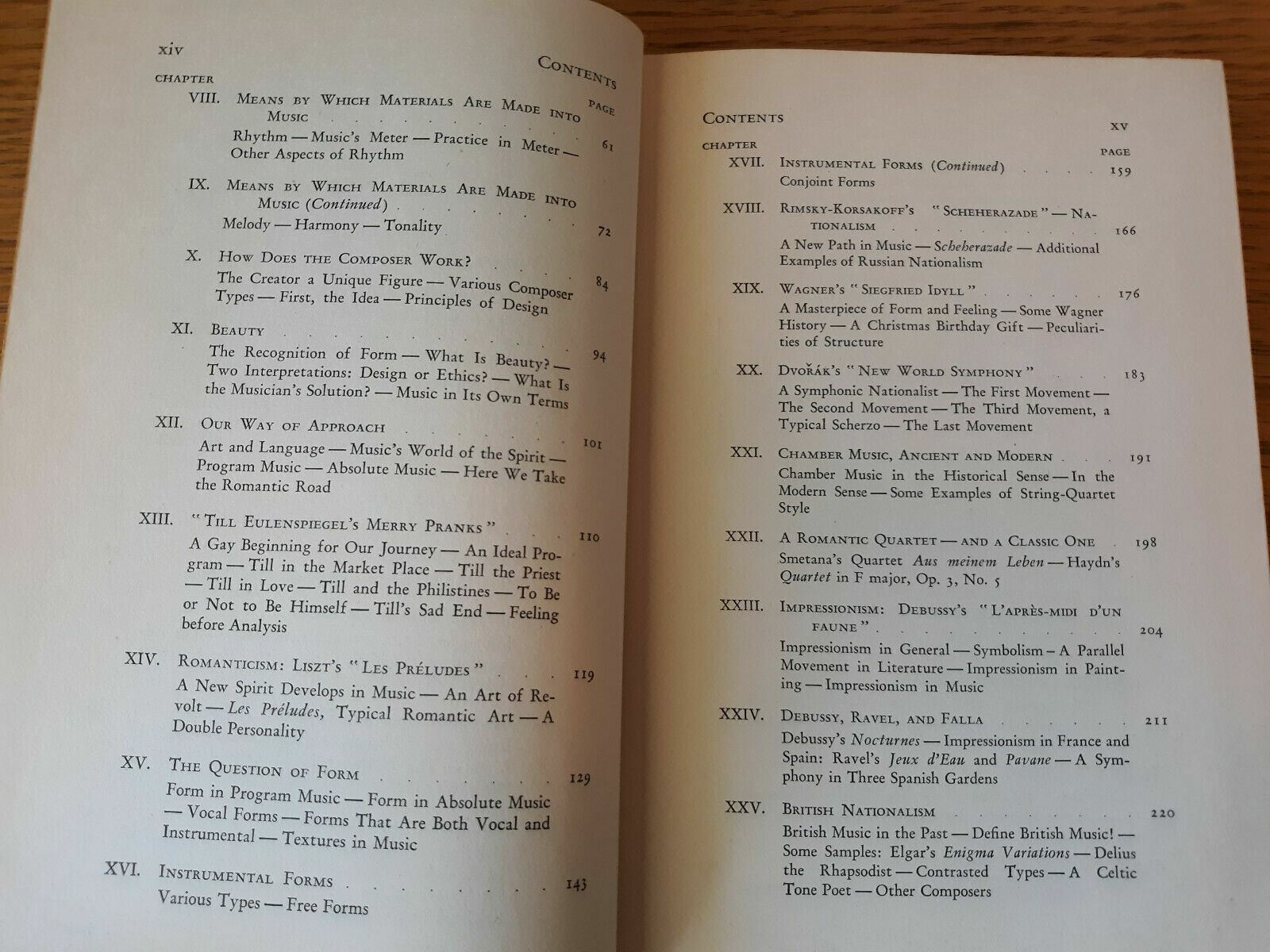 xiv CONTENTS

CHAPTER PAGE

VIII. MEANS BY WHICH MATERIALS ARE MADE INTO MUSIC 61
Rhythm — Music's Meter — Practice in Meter — Other Aspects of Rhythm

IX. MEANS BY WHICH MATERIALS ARE MADE INTO MUSIC (Continued) 72
Melody — Harmony — Tonality

X. HOW DOES THE COMPOSER WORK? 84
The Creator a Unique Figure — Various Composer Types — First, the Idea — Principles of Design

XI. BEAUTY 94
The Recognition of Form — What Is Beauty? — Two Interpretations: Design or Ethics? — What Is the Musician's Solution? — Music in Its Own Terms

XII. OUR WAY OF APPROACH 101
Art and Language — Music's World of the Spirit — Program Music — Absolute Music — Here We Take the Romantic Road

XIII. "TILL EULENSPIEGEL'S MERRY PRANKS" 110
A Gay Beginning for Our Journey — An Ideal Program — Till in the Market Place — Till the Priest — Till in Love — Till and the Philistines — To Be or Not to Be Himself — Till's Sad End — Feeling before Analysis

XIV. ROMANTICISM: LISZT'S "LES PRÉLUDES" 119
A New Spirit Develops in Music — An Art of Revolt — Les Préludes, Typical Romantic Art — A Double Personality

XV. THE QUESTION OF FORM 129
Form in Program Music — Form in Absolute Music — Vocal Forms — Forms That Are Both Vocal and Instrumental — Textures in Music

XVI. INSTRUMENTAL FORMS 143
Various Types — Free Forms

CONTENTS xv

CHAPTER PAGE

XVII. INSTRUMENTAL FORMS (Continued) 159
Conjoint Forms

XVIII. RIMSKY-KORSAKOFF'S "SCHEHERAZADE" — NATIONALISM 166
A New Path in Music — Scheherazade — Additional Examples of Russian Nationalism

XIX. WAGNER'S "SIEGFRIED IDYLL" 176
A Masterpiece of Form and Feeling — Some Wagner History — A Christmas Birthday Gift — Peculiarities of Structure

XX. DVOŘÁK'S "NEW WORLD SYMPHONY" 183
A Symphonic Nationalist — The First Movement — The Second Movement — The Third Movement, a Typical Scherzo — The Last Movement

XXI. CHAMBER MUSIC, ANCIENT AND MODERN 191
Chamber Music in the Historical Sense — In the Modern Sense — Some Examples of String-Quartet Style

XXII. A ROMANTIC QUARTET — AND A CLASSIC ONE 198
Smetana's Quartet Aus meinem Leben — Haydn's Quartet in F major, Op. 3, No. 5

XXIII. IMPRESSIONISM: DEBUSSY'S "L'APRÈS-MIDI D'UN FAUNE" 204
Impressionism in General — Symbolism — A Parallel Movement in Literature — Impressionism in Painting — Impressionism in Music

XXIV. DEBUSSY, RAVEL, AND FALLA 211
Debussy's Nocturnes — Impressionism in France and Spain: Ravel's Jeux d'Eau and Pavane — A Symphony in Three Spanish Gardens

XXV. BRITISH NATIONALISM 220
British Music in the Past — Define British Music! — Some Samples: Elgar's Enigma Variations — Delius the Rhapsodist — Contrasted Types — A Celtic Tone Poet — Other Composers